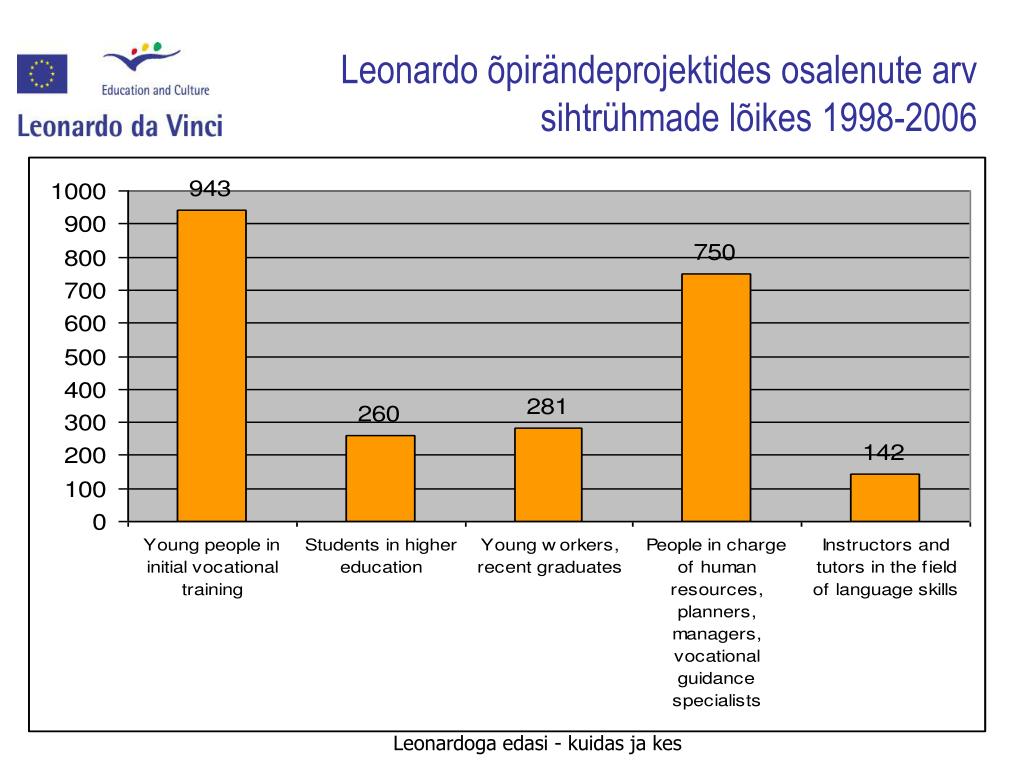 Education and Culture

Leonardo da Vinci

Leonardo õpirändeprojektides osalenute arv sihtrühmade lõikes 1998-2006

1000
900
800
700
600
500
400
300
200
100
0

943
260
281
750
142

Young people in initial vocational training

Students in higher education

Young w orkers, recent graduates

People in charge of human resources, planners, managers, vocational guidance specialists

Instructors and tutors in the field of language skills

Leonardoga edasi - kuidas ja kes